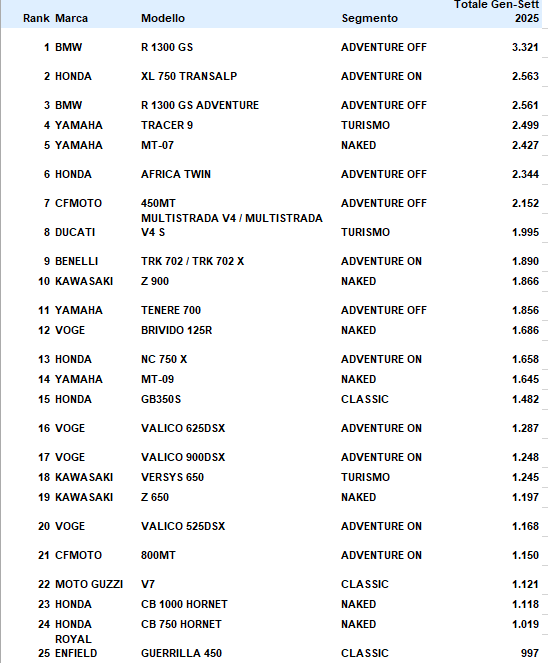 | Rank | Marca | Modello | Segmento | Totale Gen-Sett 2025 |
|---|---|---|---|---|
| 1 | BMW | R 1300 GS | ADVENTURE OFF | 3.321 |
| 2 | HONDA | XL 750 TRANSALP | ADVENTURE ON | 2.563 |
| 3 | BMW | R 1300 GS ADVENTURE | ADVENTURE OFF | 2.561 |
| 4 | YAMAHA | TRACER 9 | TURISMO | 2.499 |
| 5 | YAMAHA | MT-07 | NAKED | 2.427 |
| 6 | HONDA | AFRICA TWIN | ADVENTURE OFF | 2.344 |
| 7 | CFMOTO | 450MT | ADVENTURE OFF | 2.152 |
| 8 | DUCATI | MULTISTRADA V4 / MULTISTRADA V4 S | TURISMO | 1.995 |
| 9 | BENELLI | TRK 702 / TRK 702 X | ADVENTURE ON | 1.890 |
| 10 | KAWASAKI | Z 900 | NAKED | 1.866 |
| 11 | YAMAHA | TENERE 700 | ADVENTURE OFF | 1.856 |
| 12 | VOGE | BRIVIDO 125R | NAKED | 1.686 |
| 13 | HONDA | NC 750 X | ADVENTURE ON | 1.658 |
| 14 | YAMAHA | MT-09 | NAKED | 1.645 |
| 15 | HONDA | GB350S | CLASSIC | 1.482 |
| 16 | VOGE | VALICO 625DSX | ADVENTURE ON | 1.287 |
| 17 | VOGE | VALICO 900DSX | ADVENTURE ON | 1.248 |
| 18 | KAWASAKI | VERSYS 650 | TURISMO | 1.245 |
| 19 | KAWASAKI | Z 650 | NAKED | 1.197 |
| 20 | VOGE | VALICO 525DSX | ADVENTURE ON | 1.168 |
| 21 | CFMOTO | 800MT | ADVENTURE ON | 1.150 |
| 22 | MOTO GUZZI | V7 | CLASSIC | 1.121 |
| 23 | HONDA | CB 1000 HORNET | NAKED | 1.118 |
| 24 | HONDA | CB 750 HORNET | NAKED | 1.019 |
| 25 | ROYAL ENFIELD | GUERRILLA 450 | CLASSIC | 997 |